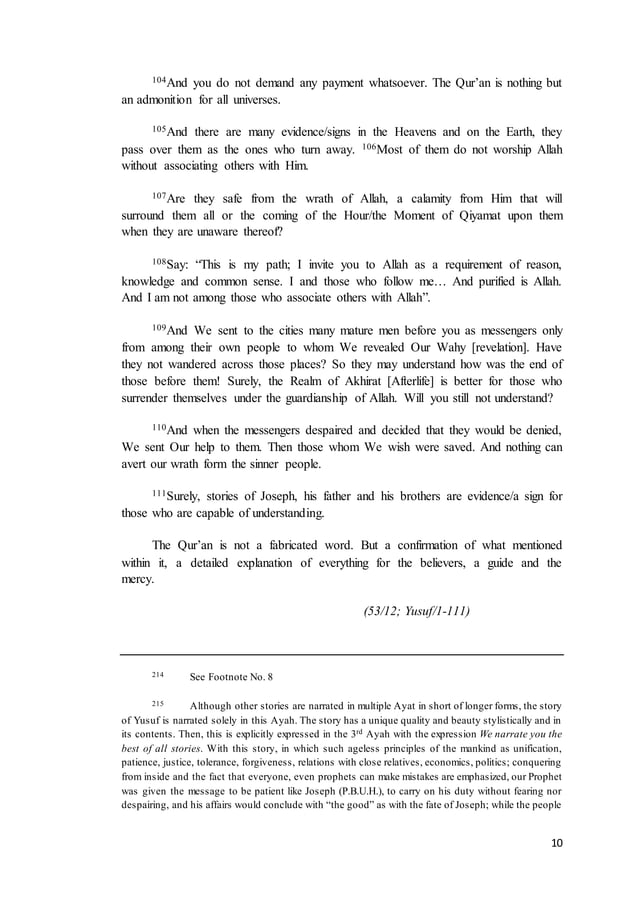 $^{104}$And you do not demand any payment whatsoever. The Qur'an is nothing but an admonition for all universes.

$^{105}$And there are many evidence/signs in the Heavens and on the Earth, they pass over them as the ones who turn away. $^{106}$Most of them do not worship Allah without associating others with Him.

$^{107}$Are they safe from the wrath of Allah, a calamity from Him that will surround them all or the coming of the Hour/the Moment of Qiyamat upon them when they are unaware thereof?

$^{108}$Say: "This is my path; I invite you to Allah as a requirement of reason, knowledge and common sense. I and those who follow me… And purified is Allah. And I am not among those who associate others with Allah".

$^{109}$And We sent to the cities many mature men before you as messengers only from among their own people to whom We revealed Our Wahy [revelation]. Have they not wandered across those places? So they may understand how was the end of those before them! Surely, the Realm of Akhirat [Afterlife] is better for those who surrender themselves under the guardianship of Allah. Will you still not understand?

$^{110}$And when the messengers despaired and decided that they would be denied, We sent Our help to them. Then those whom We wish were saved. And nothing can avert our wrath form the sinner people.

$^{111}$Surely, stories of Joseph, his father and his brothers are evidence/a sign for those who are capable of understanding.

The Qur'an is not a fabricated word. But a confirmation of what mentioned within it, a detailed explanation of everything for the believers, a guide and the mercy.

(53/12; Yusuf/1-111)

$^{214}$ See Footnote No. 8

$^{215}$ Although other stories are narrated in multiple Ayat in short of longer forms, the story of Yusuf is narrated solely in this Ayah. The story has a unique quality and beauty stylistically and in its contents. Then, this is explicitly expressed in the 3$^{rd}$ Ayah with the expression We narrate you the best of all stories. With this story, in which such ageless principles of the mankind as unification, patience, justice, tolerance, forgiveness, relations with close relatives, economics, politics; conquering from inside and the fact that everyone, even prophets can make mistakes are emphasized, our Prophet was given the message to be patient like Joseph (P.B.U.H.), to carry on his duty without fearing nor despairing, and his affairs would conclude with "the good" as with the fate of Joseph; while the people

10